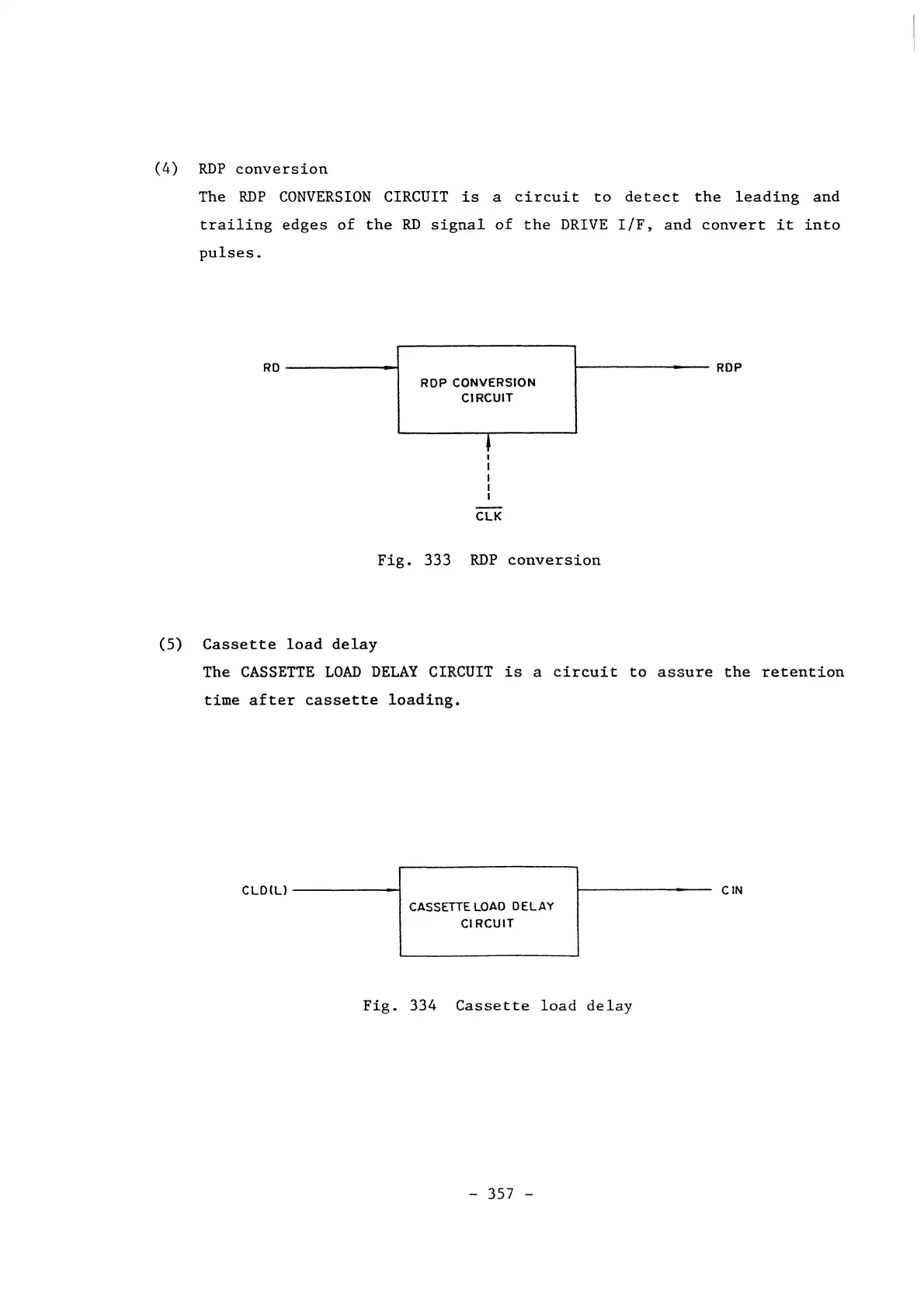 (4) RDP conversion

The RDP CONVERSION CIRCUIT is a circuit to detect the leading and trailing edges of the RD signal of the DRIVE I/F, and convert it into pulses.

RD

RDP CONVERSION CIRCUIT

RDP

$\overline{CLK}$

Fig. 333 RDP conversion

(5) Cassette load delay

The CASSETTE LOAD DELAY CIRCUIT is a circuit to assure the retention time after cassette loading.

CLD(L)

CASSETTE LOAD DELAY CIRCUIT

CIN

Fig. 334 Cassette load delay

- 357 -